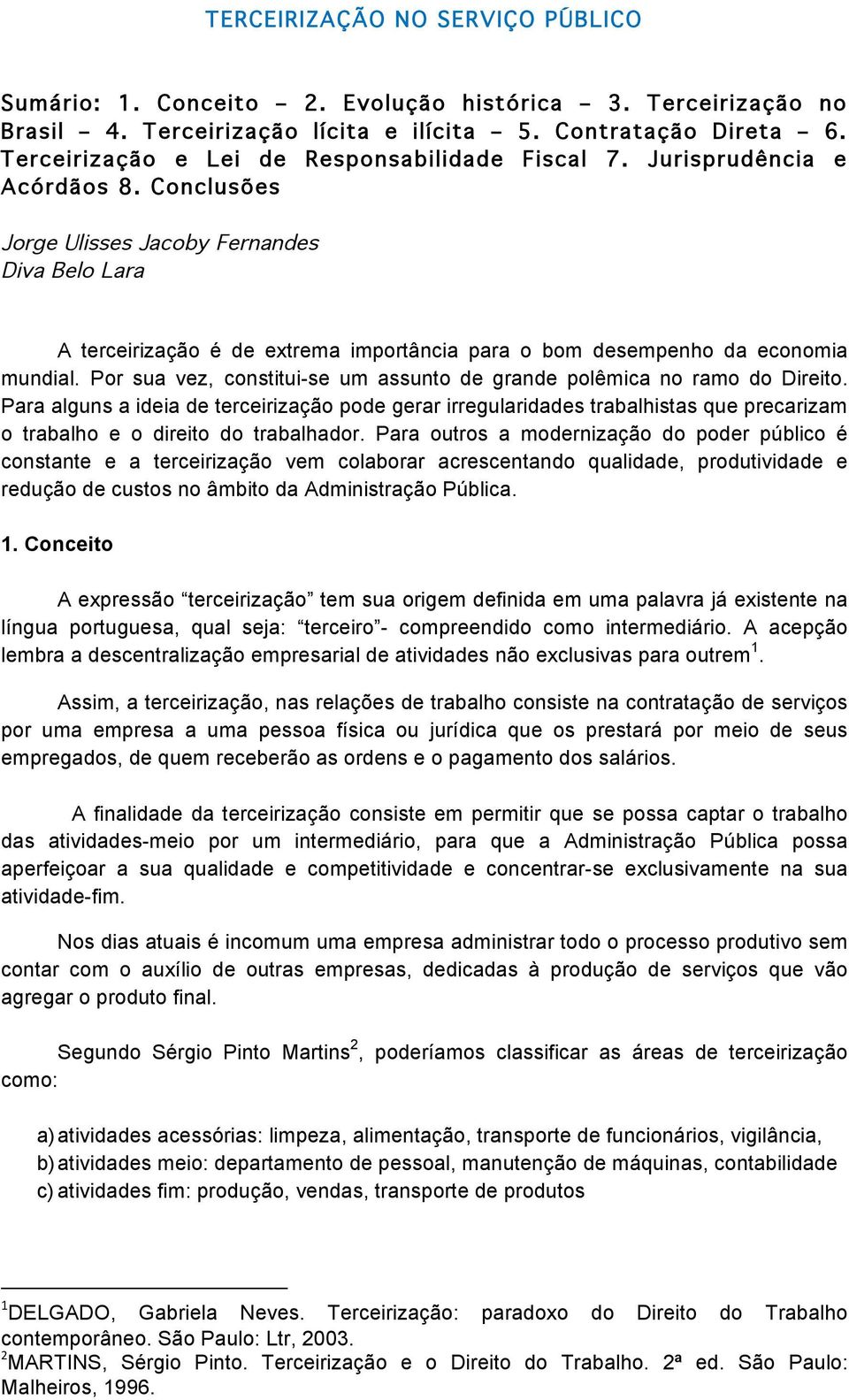 TERCEIRIZAÇÃO NO SERVIÇO PÚBLICO

Sumário: 1. Conceito – 2. Evolução histórica – 3. Terceirização no Brasil – 4. Terceirização lícita e ilícita – 5. Contratação Direta – 6. Terceirização e Lei de Responsabilidade Fiscal 7. Jurisprudência e Acórdãos 8. Conclusões

Jorge Ulisses Jacoby Fernandes
Diva Belo Lara

A terceirização é de extrema importância para o bom desempenho da economia mundial. Por sua vez, constitui-se um assunto de grande polêmica no ramo do Direito. Para alguns a ideia de terceirização pode gerar irregularidades trabalhistas que precarizam o trabalho e o direito do trabalhador. Para outros a modernização do poder público é constante e a terceirização vem colaborar acrescentando qualidade, produtividade e redução de custos no âmbito da Administração Pública.

1. Conceito

A expressão “terceirização” tem sua origem definida em uma palavra já existente na língua portuguesa, qual seja: “terceiro”- compreendido como intermediário. A acepção lembra a descentralização empresarial de atividades não exclusivas para outrem$^1$.

Assim, a terceirização, nas relações de trabalho consiste na contratação de serviços por uma empresa a uma pessoa física ou jurídica que os prestará por meio de seus empregados, de quem receberão as ordens e o pagamento dos salários.

A finalidade da terceirização consiste em permitir que se possa captar o trabalho das atividades-meio por um intermediário, para que a Administração Pública possa aperfeiçoar a sua qualidade e competitividade e concentrar-se exclusivamente na sua atividade-fim.

Nos dias atuais é incomum uma empresa administrar todo o processo produtivo sem contar com o auxílio de outras empresas, dedicadas à produção de serviços que vão agregar o produto final.

Segundo Sérgio Pinto Martins$^2$, poderíamos classificar as áreas de terceirização como:

a) atividades acessórias: limpeza, alimentação, transporte de funcionários, vigilância,
b) atividades meio: departamento de pessoal, manutenção de máquinas, contabilidade
c) atividades fim: produção, vendas, transporte de produtos

$^1$DELGADO, Gabriela Neves. Terceirização: paradoxo do Direito do Trabalho contemporâneo. São Paulo: Ltr, 2003.
$^2$MARTINS, Sérgio Pinto. Terceirização e o Direito do Trabalho. 2ª ed. São Paulo: Malheiros, 1996.